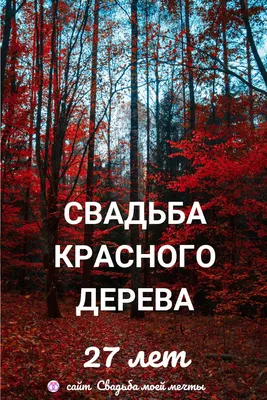 СВАДЬБА
КРАСНОГО
ДЕРЕВА

27 лет

сайт Свадьба моей мечты